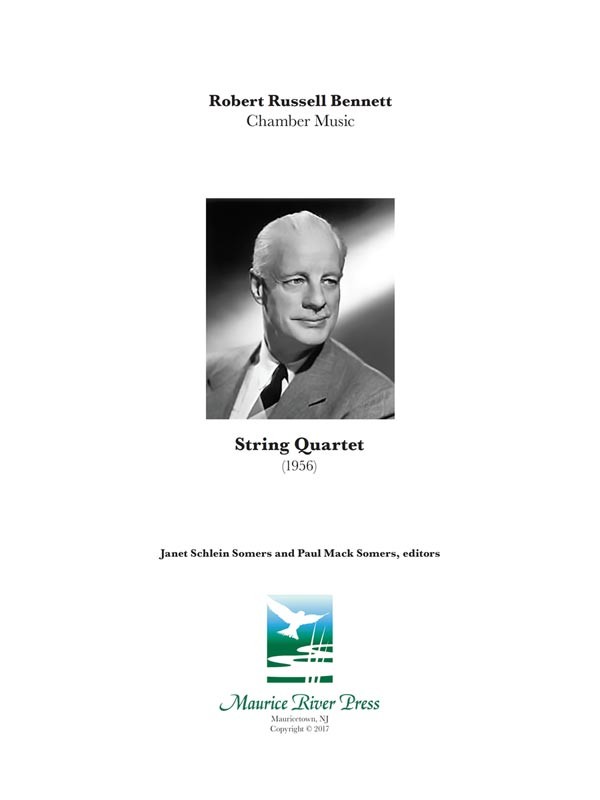 Robert Russell Bennett
Chamber Music

String Quartet
(1956)

Janet Schlein Somers and Paul Mack Somers, editors

Maurice River Press
Mauricetown, NJ
Copyright © 2017